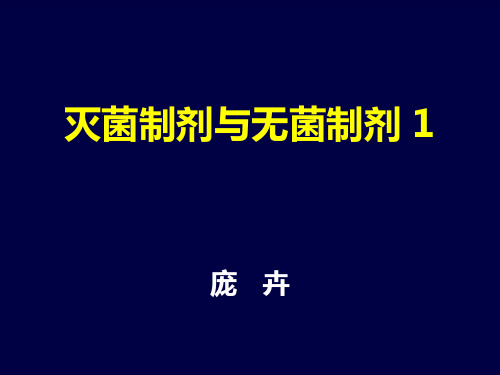 灭菌制剂与无菌制剂 1

庞 卉